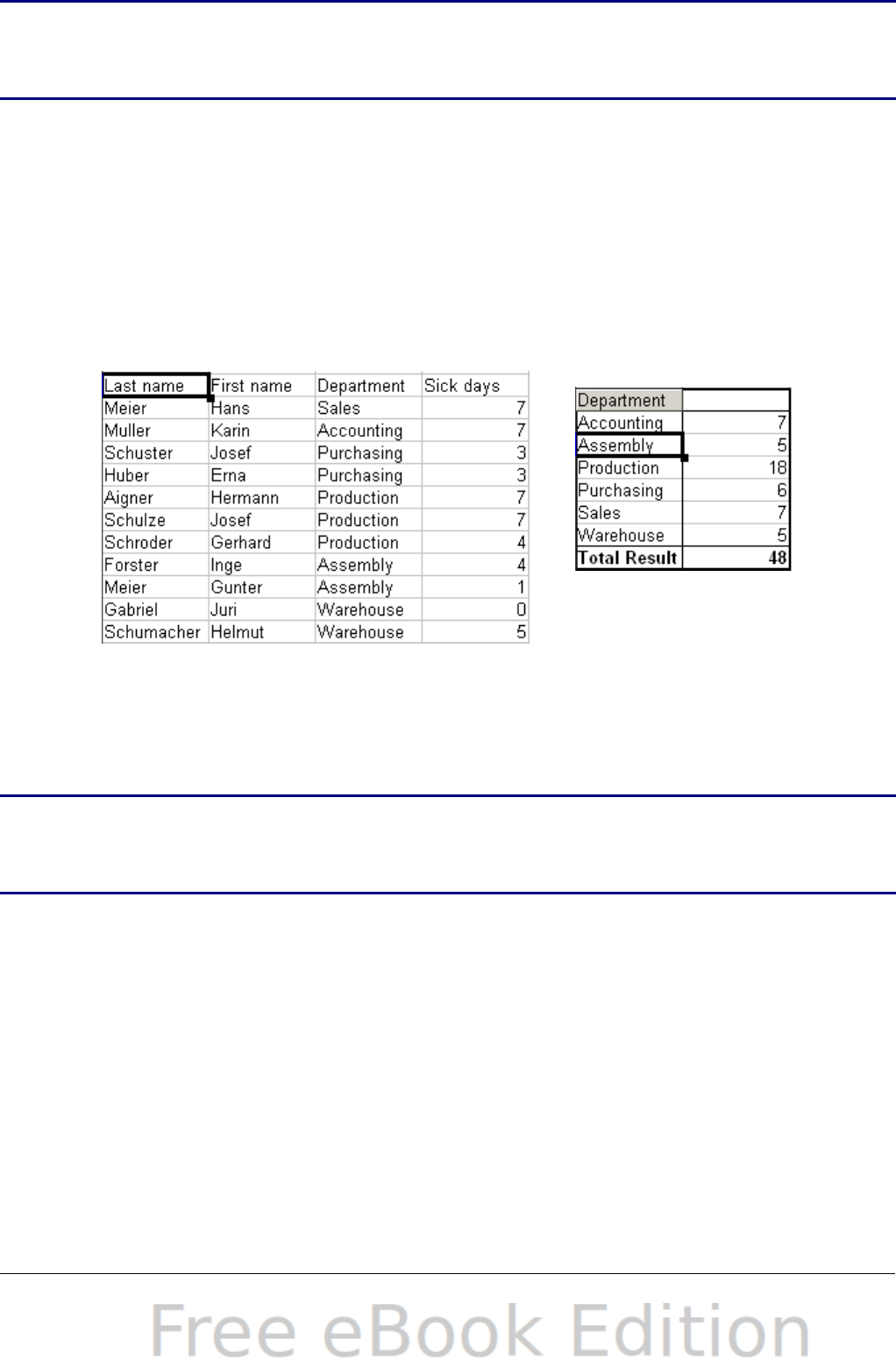 | Last name | First name | Department | Sick days |
|---|---|---|---|
| Meier | Hans | Sales | 7 |
| Muller | Karin | Accounting | 7 |
| Schuster | Josef | Purchasing | 3 |
| Huber | Erna | Purchasing | 3 |
| Aigner | Hermann | Production | 7 |
| Schulze | Josef | Production | 7 |
| Schroder | Gerhard | Production | 4 |
| Forster | Inge | Assembly | 4 |
| Meier | Gunter | Assembly | 1 |
| Gabriel | Juri | Warehouse | 0 |
| Schumacher | Helmut | Warehouse | 5 |

| Department | |
|---|---|
| Accounting | 7 |
| Assembly | 5 |
| Production | 18 |
| Purchasing | 6 |
| Sales | 7 |
| Warehouse | 5 |
| Total Result | 48 |

Free eBook Edition